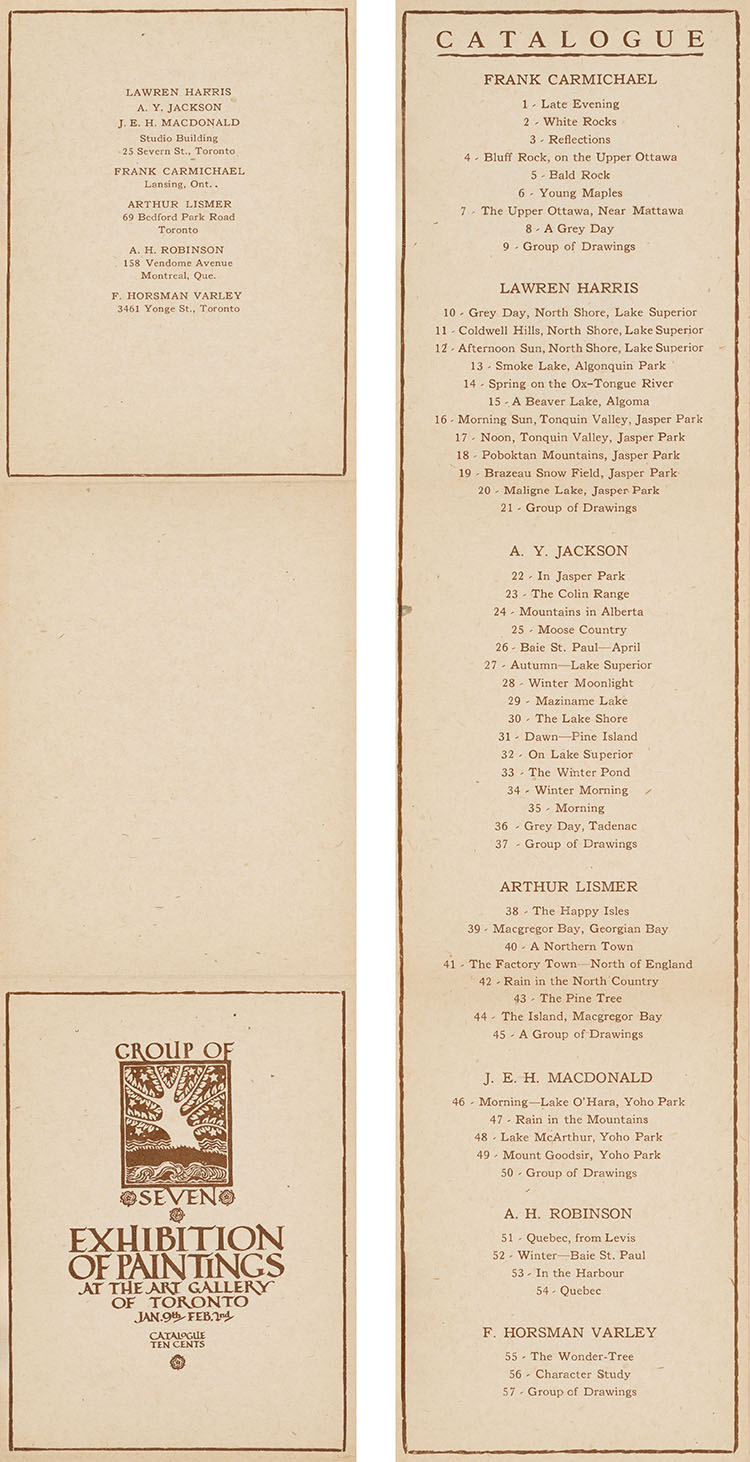 LAWREN HARRIS
A. Y. JACKSON
J. E. H. MACDONALD
Studio Building
25 Severn St., Toronto

FRANK CARMICHAEL
Lansing, Ont.

ARTHUR LISMER
69 Bedford Park Road
Toronto

A. H. ROBINSON
158 Vendome Avenue
Montreal, Que.

F. HORSMAN VARLEY
3461 Yonge St., Toronto

GROUP OF SEVEN
EXHIBITION OF PAINTINGS
AT THE ART GALLERY OF TORONTO
JAN. 9th - FEB. 2nd
CATALOGUE TEN CENTS

CATALOGUE

FRANK CARMICHAEL

1 - Late Evening
2 - White Rocks
3 - Reflections
4 - Bluff Rock, on the Upper Ottawa
5 - Bald Rock
6 - Young Maples
7 - The Upper Ottawa, Near Mattawa
8 - A Grey Day
9 - Group of Drawings

LAWREN HARRIS

10 - Grey Day, North Shore, Lake Superior
11 - Coldwell Hills, North Shore, Lake Superior
12 - Afternoon Sun, North Shore, Lake Superior
13 - Smoke Lake, Algonquin Park
14 - Spring on the Ox-Tongue River
15 - A Beaver Lake, Algoma
16 - Morning Sun, Tonquin Valley, Jasper Park
17 - Noon, Tonquin Valley, Jasper Park
18 - Poboktan Mountains, Jasper Park
19 - Brazeau Snow Field, Jasper Park
20 - Maligne Lake, Jasper Park
21 - Group of Drawings

A. Y. JACKSON

22 - In Jasper Park
23 - The Colin Range
24 - Mountains in Alberta
25 - Moose Country
26 - Baie St. Paul—April
27 - Autumn—Lake Superior
28 - Winter Moonlight
29 - Maziname Lake
30 - The Lake Shore
31 - Dawn—Pine Island
32 - On Lake Superior
33 - The Winter Pond
34 - Winter Morning
35 - Morning
36 - Grey Day, Tadenac
37 - Group of Drawings

ARTHUR LISMER

38 - The Happy Isles
39 - Macgregor Bay, Georgian Bay
40 - A Northern Town
41 - The Factory Town—North of England
42 - Rain in the North Country
43 - The Pine Tree
44 - The Island, Macgregor Bay
45 - A Group of Drawings

J. E. H. MACDONALD

46 - Morning—Lake O'Hara, Yoho Park
47 - Rain in the Mountains
48 - Lake McArthur, Yoho Park
49 - Mount Goodsir, Yoho Park
50 - Group of Drawings

A. H. ROBINSON

51 - Quebec, from Levis
52 - Winter—Baie St. Paul
53 - In the Harbour
54 - Quebec

F. HORSMAN VARLEY

55 - The Wonder-Tree
56 - Character Study
57 - Group of Drawings